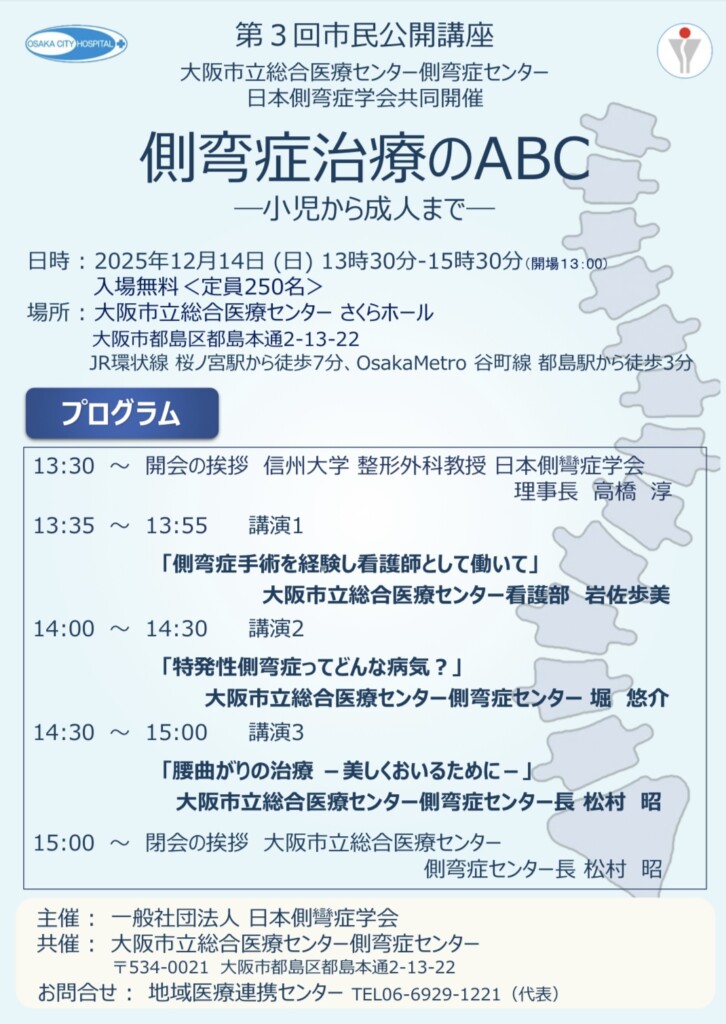 OSAKA CITY HOSPITAL

第３回市民公開講座

大阪市立総合医療センター側弯症センター
日本側弯症学会共同開催

側弯症治療のABC
―小児から成人まで―

日時：2025年12月14日 (日) 13時30分-15時30分（開場13:00）
入場無料 <定員250名>
場所：大阪市立総合医療センター さくらホール
大阪市都島区都島本通2-13-22
JR環状線 桜ノ宮駅から徒歩7分、OsakaMetro 谷町線 都島駅から徒歩3分

プログラム

13:30 ～ 開会の挨拶 信州大学 整形外科教授 日本側彎症学会 理事長 高橋 淳

13:35 ～ 13:55 講演1
「側弯症手術を経験し看護師として働いて」
大阪市立総合医療センター看護部 岩佐歩美

14:00 ～ 14:30 講演2
「特発性側弯症ってどんな病気？」
大阪市立総合医療センター側弯症センター 堀 悠介

14:30 ～ 15:00 講演3
「腰曲がりの治療 －美しくおいるために－」
大阪市立総合医療センター側弯症センター長 松村 昭

15:00 ～ 閉会の挨拶 大阪市立総合医療センター
側弯症センター長 松村 昭

主催： 一般社団法人 日本側彎症学会
共催： 大阪市立総合医療センター側弯症センター
〒534-0021 大阪市都島区都島本通2-13-22
お問合せ： 地域医療連携センター TEL06-6929-1221（代表）